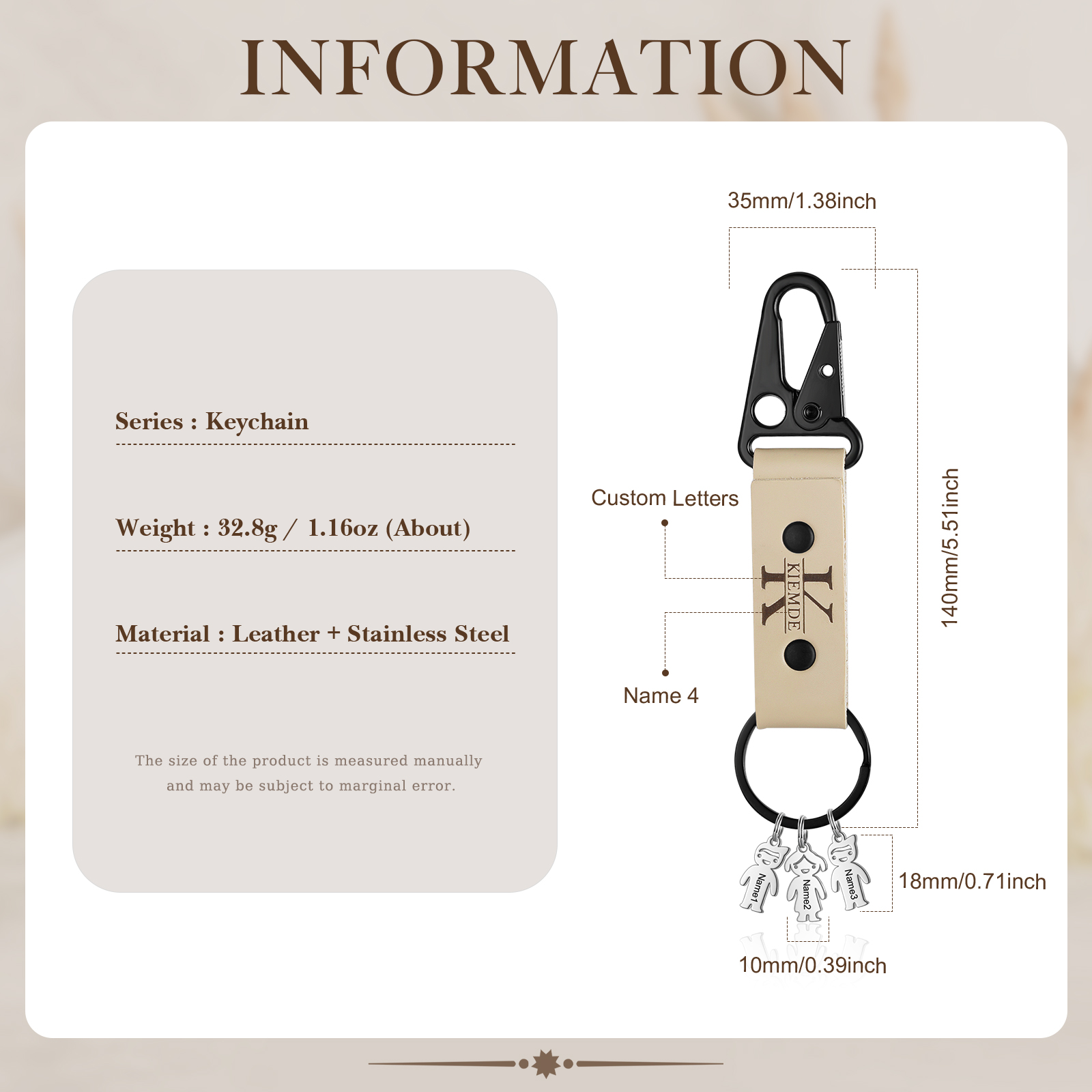 INFORMATION

Series : Keychain

Weight : 32.8g / 1.16oz (About)

Material : Leather + Stainless Steel

The size of the product is measured manually and may be subject to marginal error.

35mm/1.38inch

Custom Letters

K

KIEMDE

Name 4

140mm/5.51inch

Name1

Name2

Name3

18mm/0.71inch

10mm/0.39inch